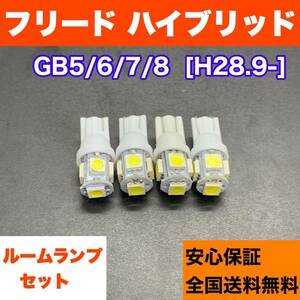 フリード ハイブリッド

GB5/6/7/8 [H28.9-]

ルームランプ
セット

安心保証
全国送料無料